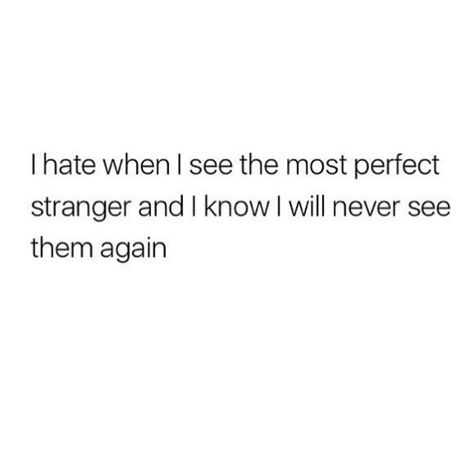 I hate when I see the most perfect stranger and I know I will never see them again